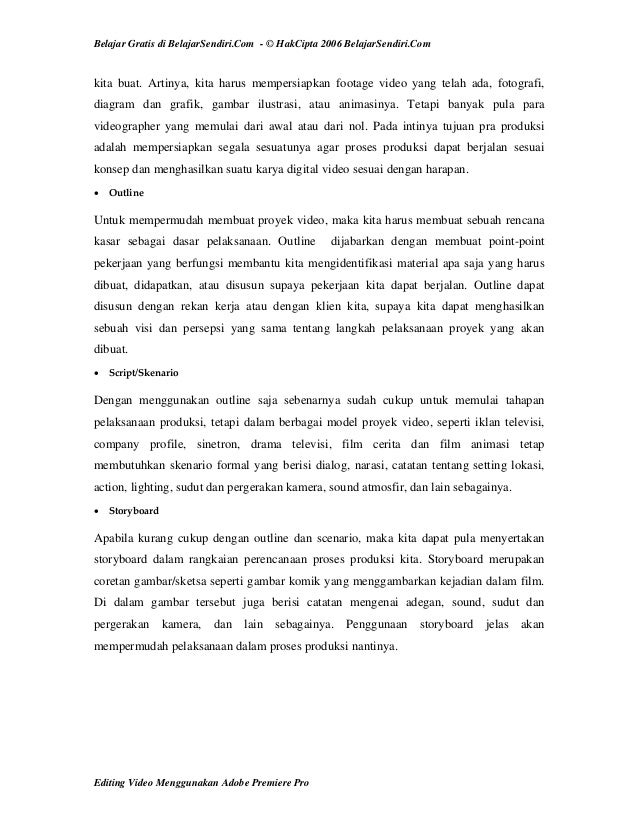 Belajar Gratis di BelajarSendiri.Com - © HakCipta 2006 BelajarSendiri.Com

kita buat. Artinya, kita harus mempersiapkan footage video yang telah ada, fotografi, diagram dan grafik, gambar ilustrasi, atau animasinya. Tetapi banyak pula para videographer yang memulai dari awal atau dari nol. Pada intinya tujuan pra produksi adalah mempersiapkan segala sesuatunya agar proses produksi dapat berjalan sesuai konsep dan menghasilkan suatu karya digital video sesuai dengan harapan.

• Outline

Untuk mempermudah membuat proyek video, maka kita harus membuat sebuah rencana kasar sebagai dasar pelaksanaan. Outline dijabarkan dengan membuat point-point pekerjaan yang berfungsi membantu kita mengidentifikasi material apa saja yang harus dibuat, didapatkan, atau disusun supaya pekerjaan kita dapat berjalan. Outline dapat disusun dengan rekan kerja atau dengan klien kita, supaya kita dapat menghasilkan sebuah visi dan persepsi yang sama tentang langkah pelaksanaan proyek yang akan dibuat.

• Script/Skenario

Dengan menggunakan outline saja sebenarnya sudah cukup untuk memulai tahapan pelaksanaan produksi, tetapi dalam berbagai model proyek video, seperti iklan televisi, company profile, sinetron, drama televisi, film cerita dan film animasi tetap membutuhkan skenario formal yang berisi dialog, narasi, catatan tentang setting lokasi, action, lighting, sudut dan pergerakan kamera, sound atmosfir, dan lain sebagainya.

• Storyboard

Apabila kurang cukup dengan outline dan scenario, maka kita dapat pula menyertakan storyboard dalam rangkaian perencanaan proses produksi kita. Storyboard merupakan coretan gambar/sketsa seperti gambar komik yang menggambarkan kejadian dalam film. Di dalam gambar tersebut juga berisi catatan mengenai adegan, sound, sudut dan pergerakan kamera, dan lain sebagainya. Penggunaan storyboard jelas akan mempermudah pelaksanaan dalam proses produksi nantinya.

Editing Video Menggunakan Adobe Premiere Pro